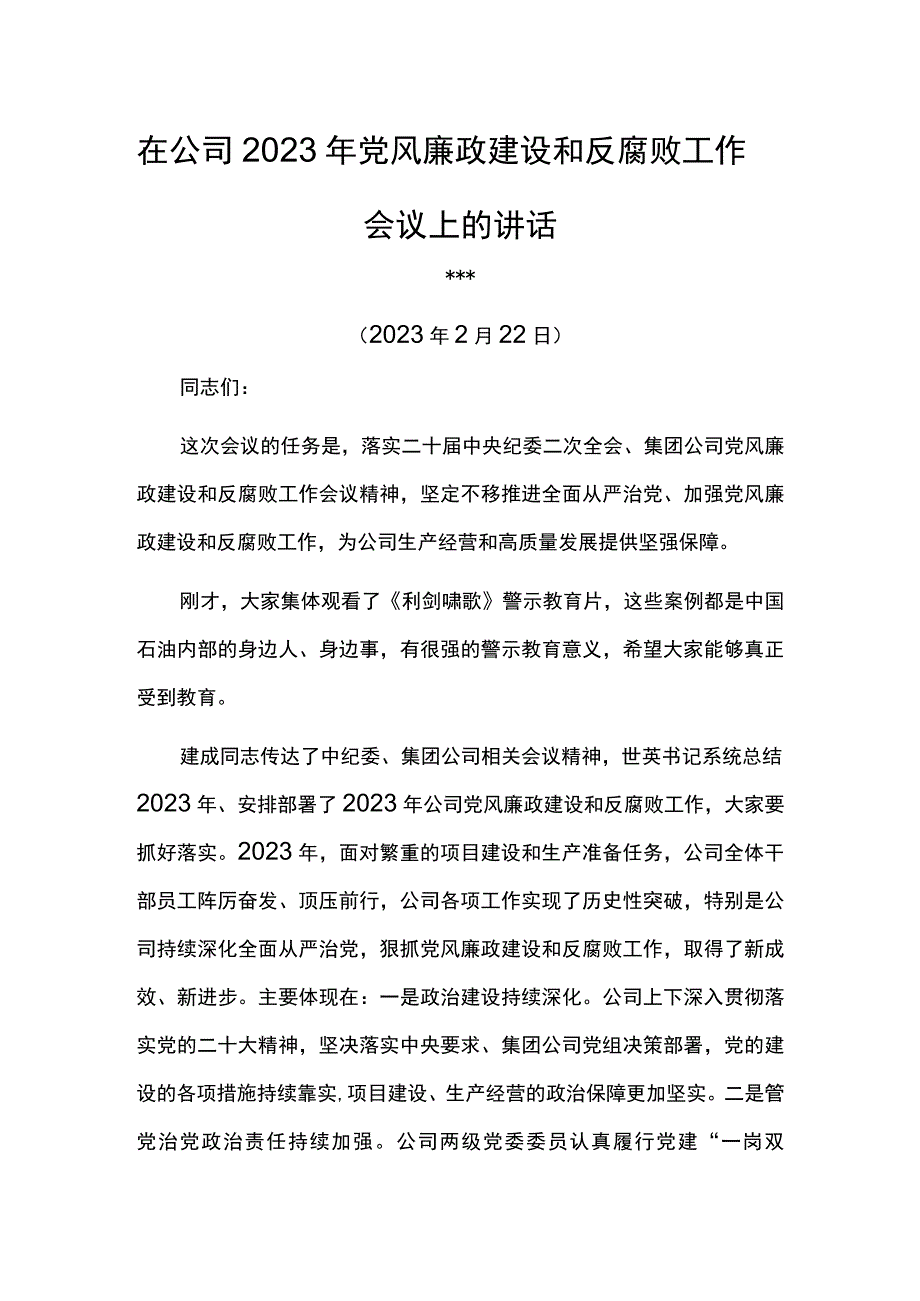 在公司2023年党风廉政建设和反腐败工作会议上的讲话

***

（2023年2月22日）

同志们：

这次会议的任务是，落实二十届中央纪委二次全会、集团公司党风廉政建设和反腐败工作会议精神，坚定不移推进全面从严治党、加强党风廉政建设和反腐败工作，为公司生产经营和高质量发展提供坚强保障。

刚才，大家集体观看了《利剑啸歌》警示教育片，这些案例都是中国石油内部的身边人、身边事，有很强的警示教育意义，希望大家能够真正受到教育。

建成同志传达了中纪委、集团公司相关会议精神，世英书记系统总结2023年、安排部署了2023年公司党风廉政建设和反腐败工作，大家要抓好落实。2023年，面对繁重的项目建设和生产准备任务，公司全体干部员工阵厉奋发、顶压前行，公司各项工作实现了历史性突破，特别是公司持续深化全面从严治党，狠抓党风廉政建设和反腐败工作，取得了新成效、新进步。主要体现在：一是政治建设持续深化。公司上下深入贯彻落实党的二十大精神，坚决落实中央要求、集团公司党组决策部署，党的建设的各项措施持续靠实，项目建设、生产经营的政治保障更加坚实。二是管党治党政治责任持续加强。公司两级党委委员认真履行党建“一岗双